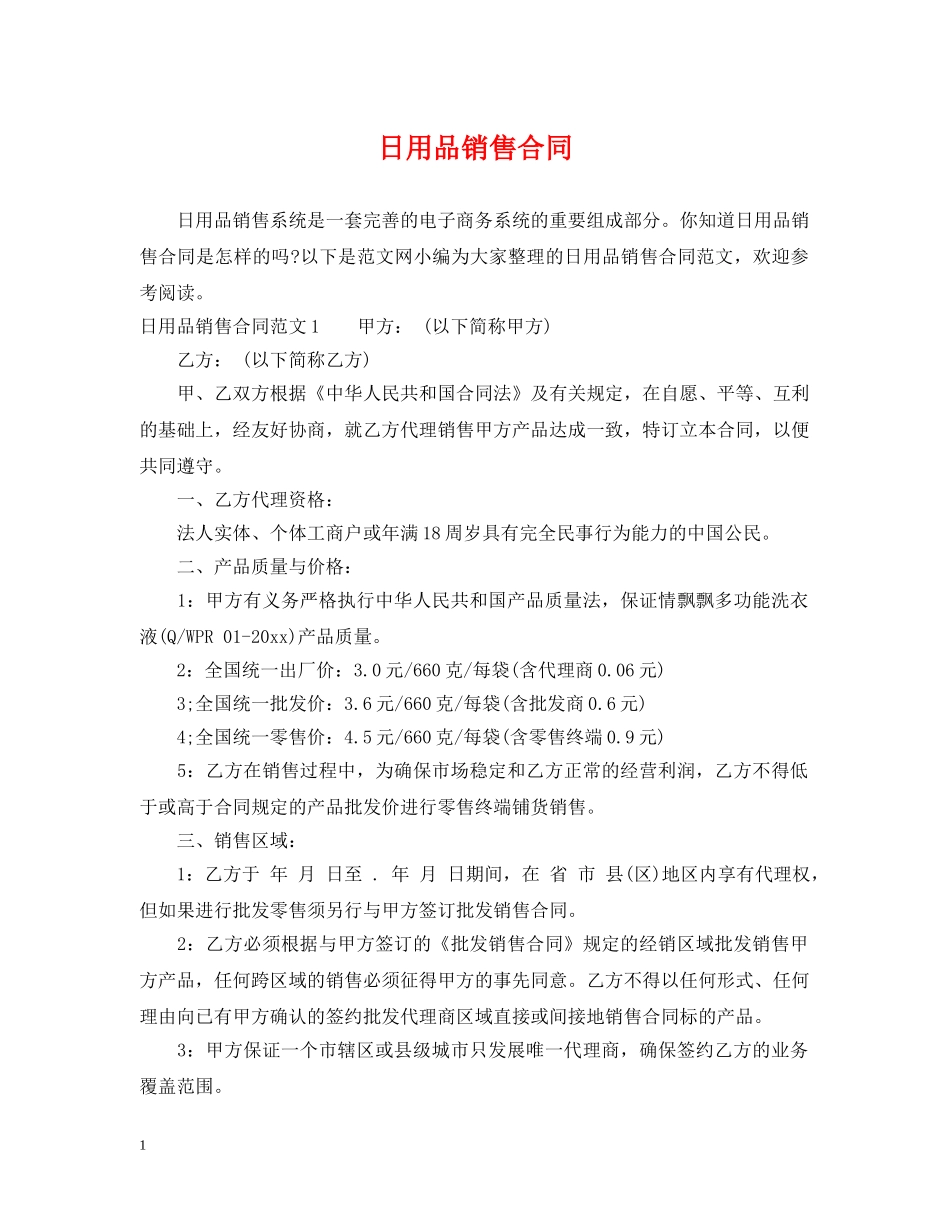 日用品销售合同

日用品销售系统是一套完善的电子商务系统的重要组成部分。你知道日用品销售合同是怎样的吗?以下是范文网小编为大家整理的日用品销售合同范文，欢迎参考阅读。

日用品销售合同范文1　　甲方：（以下简称甲方）

乙方：（以下简称乙方）

甲、乙双方根据《中华人民共和国合同法》及有关规定，在自愿、平等、互利的基础上，经友好协商，就乙方代理销售甲方产品达成一致，特订立本合同，以便共同遵守。

一、乙方代理资格：

法人实体、个体工商户或年满18周岁具有完全民事行为能力的中国公民。

二、产品质量与价格：

1：甲方有义务严格执行中华人民共和国产品质量法，保证情飘飘多功能洗衣液(Q/WPR 01-20xx)产品质量。

2：全国统一出厂价：3.0元/660克/每袋(含代理商0.06元)

3;全国统一批发价：3.6元/660克/每袋(含批发商0.6元)

4;全国统一零售价：4.5元/660克/每袋(含零售终端0.9元)

5：乙方在销售过程中，为确保市场稳定和乙方正常的经营利润，乙方不得低于或高于合同规定的产品批发价进行零售终端铺货销售。

三、销售区域：

1：乙方于 年 月 日至 . 年 月 日期间，在 省 市 县(区)地区内享有代理权，但如果进行批发零售须另行与甲方签订批发销售合同。

2：乙方必须根据与甲方签订的《批发销售合同》规定的经销区域批发销售甲方产品，任何跨区域的销售必须征得甲方的事先同意。乙方不得以任何形式、任何理由向已有甲方确认的签约批发代理商区域直接或间接地销售合同标的产品。

3：甲方保证一个市辖区或县级城市只发展唯一代理商，确保签约乙方的业务覆盖范围。

1